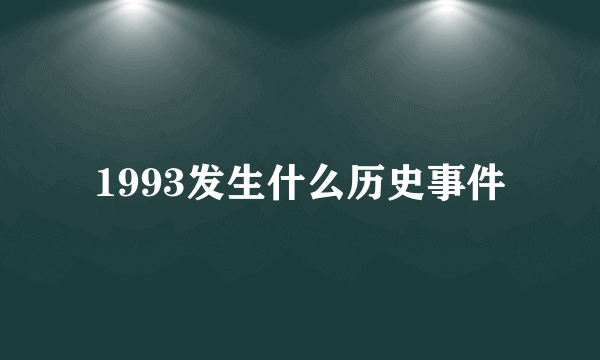 1993发生什么历史事件